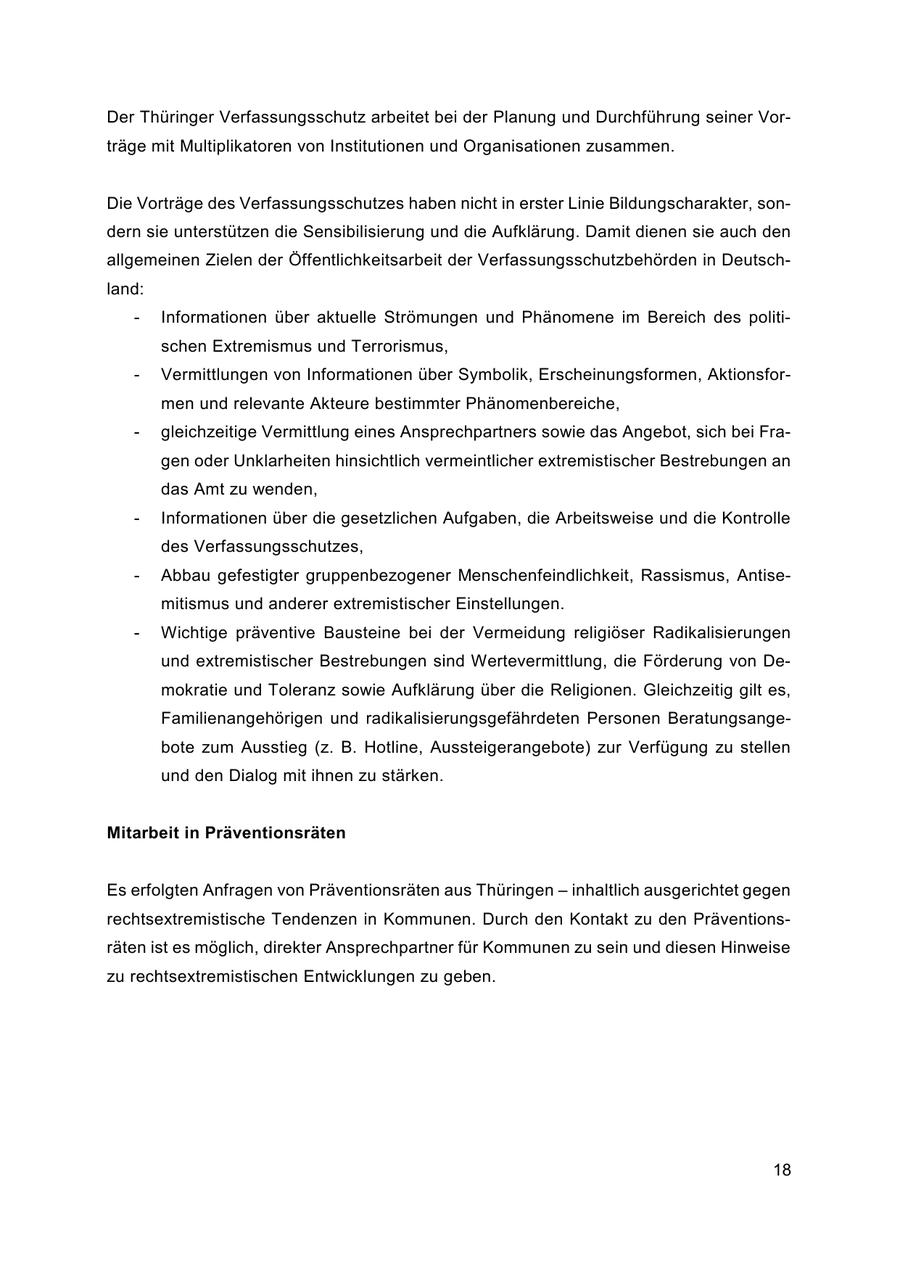 Der Thüringer Verfassungsschutz arbeitet bei der Planung und Durchführung seiner Vorträge mit Multiplikatoren von Institutionen und Organisationen zusammen.

Die Vorträge des Verfassungsschutzes haben nicht in erster Linie Bildungscharakter, sondern sie unterstützen die Sensibilisierung und die Aufklärung. Damit dienen sie auch den allgemeinen Zielen der Öffentlichkeitsarbeit der Verfassungsschutzbehörden in Deutschland:
- Informationen über aktuelle Strömungen und Phänomene im Bereich des politischen Extremismus und Terrorismus,
- Vermittlungen von Informationen über Symbolik, Erscheinungsformen, Aktionsformen und relevante Akteure bestimmter Phänomenbereiche,
- gleichzeitige Vermittlung eines Ansprechpartners sowie das Angebot, sich bei Fragen oder Unklarheiten hinsichtlich vermeintlicher extremistischer Bestrebungen an das Amt zu wenden,
- Informationen über die gesetzlichen Aufgaben, die Arbeitsweise und die Kontrolle des Verfassungsschutzes,
- Abbau gefestigter gruppenbezogener Menschenfeindlichkeit, Rassismus, Antisemitismus und anderer extremistischer Einstellungen.
- Wichtige präventive Bausteine bei der Vermeidung religiöser Radikalisierungen und extremistischer Bestrebungen sind Wertevermittlung, die Förderung von Demokratie und Toleranz sowie Aufklärung über die Religionen. Gleichzeitig gilt es, Familienangehörigen und radikalisierungsgefährdeten Personen Beratungsangebote zum Ausstieg (z. B. Hotline, Aussteigerangebote) zur Verfügung zu stellen und den Dialog mit ihnen zu stärken.

Mitarbeit in Präventionsräten

Es erfolgten Anfragen von Präventionsräten aus Thüringen – inhaltlich ausgerichtet gegen rechtsextremistische Tendenzen in Kommunen. Durch den Kontakt zu den Präventionsräten ist es möglich, direkter Ansprechpartner für Kommunen zu sein und diesen Hinweise zu rechtsextremistischen Entwicklungen zu geben.

18